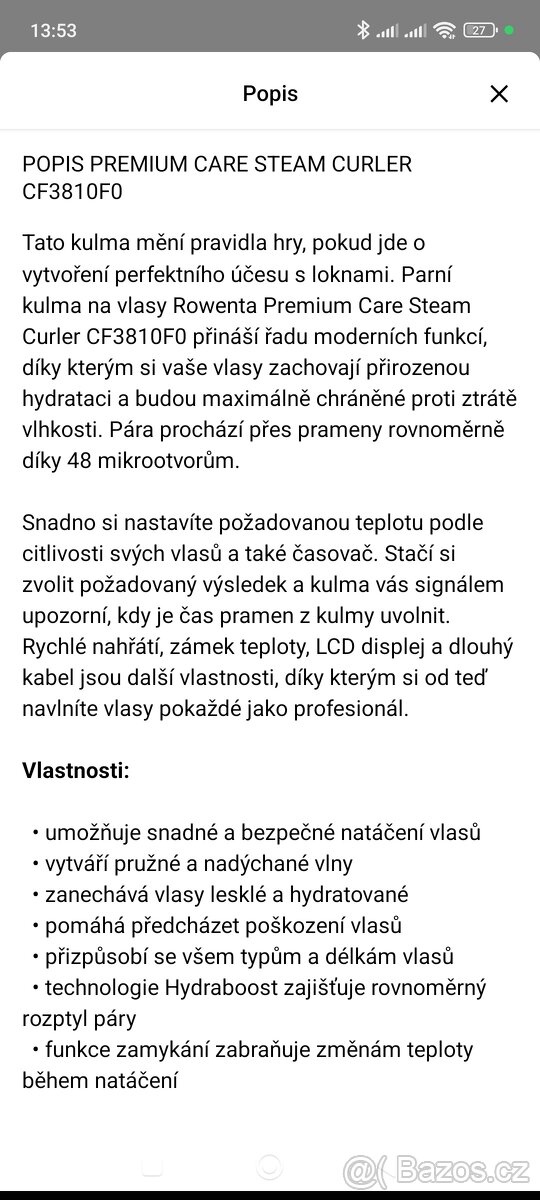 13:53

27

Popis

POPIS PREMIUM CARE STEAM CURLER CF3810F0

Tato kulma mění pravidla hry, pokud jde o vytvoření perfektního účesu s loknami. Parní kulma na vlasy Rowenta Premium Care Steam Curler CF3810F0 přináší řadu moderních funkcí, díky kterým si vaše vlasy zachovají přirozenou hydrataci a budou maximálně chráněné proti ztrátě vlhkosti. Pára prochází přes prameny rovnoměrně díky 48 mikrootvorům.

Snadno si nastavíte požadovanou teplotu podle citlivosti svých vlasů a také časovač. Stačí si zvolit požadovaný výsledek a kulma vás signálem upozorní, kdy je čas pramen z kulmy uvolnit. Rychlé nahřátí, zámek teploty, LCD displej a dlouhý kabel jsou další vlastnosti, díky kterým si od teď navlníte vlasy pokaždé jako profesionál.

Vlastnosti:

• umožňuje snadné a bezpečné natáčení vlasů
• vytváří pružné a nadýchané vlny
• zanechává vlasy lesklé a hydratované
• pomáhá předcházet poškození vlasů
• přizpůsobí se všem typům a délkám vlasů
• technologie Hydraboost zajišťuje rovnoměrný rozptyl páry
• funkce zamykání zabraňuje změnám teploty během natáčení

Bazos.cz